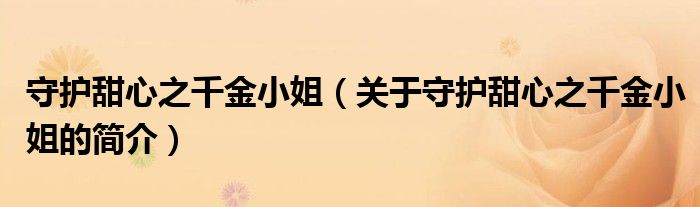 守护甜心之千金小姐（关于守护甜心之千金小姐的简介）